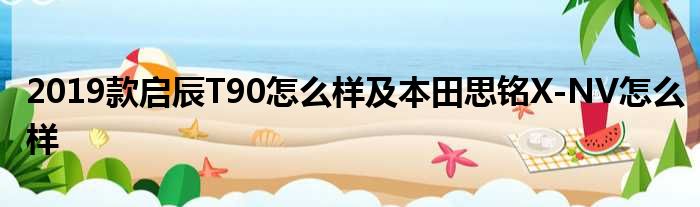 2019款启辰T90怎么样及本田思铭X-NV怎么样